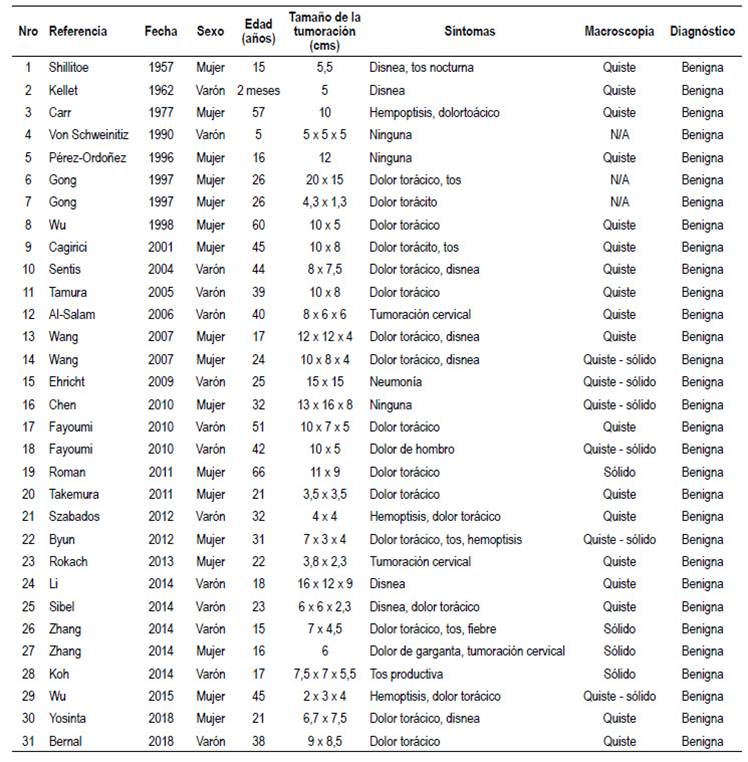 | Nro | Referencia | Fecha | Sexo | Edad (años) | Tamaño de la tumoración (cms) | Síntomas | Macroscopia | Diagnóstico |
|---|---|---|---|---|---|---|---|---|
| 1 | Shillitoe | 1957 | Mujer | 15 | 5,5 | Disnea, tos nocturna | Quiste | Benigna |
| 2 | Kellet | 1962 | Varón | 2 meses | 5 | Disnea | Quiste | Benigna |
| 3 | Carr | 1977 | Mujer | 57 | 10 | Hempoptisis, dolortoácico | Quiste | Benigna |
| 4 | Von Schweinitiz | 1990 | Varón | 5 | 5 x 5 x 5 | Ninguna | N/A | Benigna |
| 5 | Pérez-Ordoñez | 1996 | Mujer | 16 | 12 | Ninguna | Quiste | Benigna |
| 6 | Gong | 1997 | Mujer | 26 | 20 x 15 | Dolor torácico, tos | N/A | Benigna |
| 7 | Gong | 1997 | Mujer | 26 | 4,3 x 1,3 | Dolor torácito | N/A | Benigna |
| 8 | Wu | 1998 | Mujer | 60 | 10 x 5 | Dolor torácico | Quiste | Benigna |
| 9 | Cagirici | 2001 | Mujer | 45 | 10 x 8 | Dolor torácito, tos | Quiste | Benigna |
| 10 | Sentis | 2004 | Varón | 44 | 8 x 7,5 | Dolor torácico, disnea | Quiste | Benigna |
| 11 | Tamura | 2005 | Varón | 39 | 10 x 8 | Dolor torácico | Quiste | Benigna |
| 12 | Al-Salam | 2006 | Varón | 40 | 8 x 6 x 6 | Tumoración cervical | Quiste | Benigna |
| 13 | Wang | 2007 | Mujer | 17 | 12 x 12 x 4 | Dolor torácico, disnea | Quiste | Benigna |
| 14 | Wang | 2007 | Mujer | 24 | 10 x 8 x 4 | Dolor torácico, disnea | Quiste - sólido | Benigna |
| 15 | Ehricht | 2009 | Varón | 25 | 15 x 15 | Neumonía | Quiste - sólido | Benigna |
| 16 | Chen | 2010 | Mujer | 32 | 13 x 16 x 8 | Ninguna | Quiste - sólido | Benigna |
| 17 | Fayoumi | 2010 | Varón | 51 | 10 x 7 x 5 | Dolor torácico | Quiste | Benigna |
| 18 | Fayoumi | 2010 | Varón | 42 | 10 x 5 | Dolor de hombro | Quiste - sólido | Benigna |
| 19 | Roman | 2011 | Mujer | 66 | 11 x 9 | Dolor torácico | Sólido | Benigna |
| 20 | Takemura | 2011 | Mujer | 21 | 3,5 x 3,5 | Dolor torácico | Quiste | Benigna |
| 21 | Szabados | 2012 | Varón | 32 | 4 x 4 | Hemoptisis, dolor torácico | Quiste | Benigna |
| 22 | Byun | 2012 | Mujer | 31 | 7 x 3 x 4 | Dolor torácico, tos, hemoptisis | Quiste - sólido | Benigna |
| 23 | Rokach | 2013 | Mujer | 22 | 3,8 x 2,3 | Tumoración cervical | Quiste | Benigna |
| 24 | Li | 2014 | Varón | 18 | 16 x 12 x 9 | Disnea | Quiste | Benigna |
| 25 | Sibel | 2014 | Varón | 23 | 6 x 6 x 2,3 | Disnea, dolor torácico | Quiste | Benigna |
| 26 | Zhang | 2014 | Varón | 15 | 7 x 4,5 | Dolor torácico, tos, fiebre | Sólido | Benigna |
| 27 | Zhang | 2014 | Mujer | 16 | 6 | Dolor de garganta, tumoración cervical | Sólido | Benigna |
| 28 | Koh | 2014 | Varón | 17 | 7,5 x 7 x 5,5 | Tos productiva | Sólido | Benigna |
| 29 | Wu | 2015 | Mujer | 45 | 2 x 3 x 4 | Hemoptisis, dolor torácico | Quiste - sólido | Benigna |
| 30 | Yosinta | 2018 | Mujer | 21 | 6,7 x 7,5 | Dolor torácico, disnea | Quiste | Benigna |
| 31 | Bernal | 2018 | Varón | 38 | 9 x 8,5 | Dolor torácico | Quiste | Benigna |